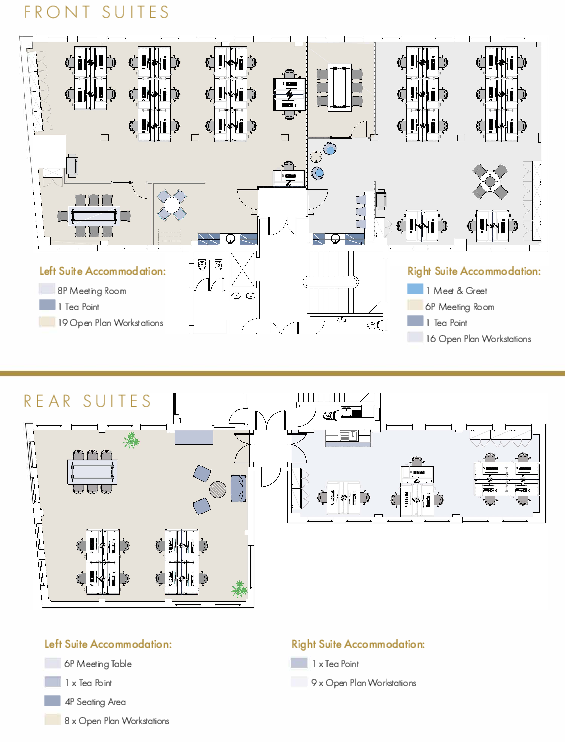 FRONT SUITES

Left Suite Accommodation:
8P Meeting Room
1 Tea Point
19 Open Plan Workstations

Right Suite Accommodation:
1 Meet & Greet
6P Meeting Room
1 Tea Point
16 Open Plan Workstations

REAR SUITES

Left Suite Accommodation:
6P Meeting Table
1 x Tea Point
4P Seating Area
8 x Open Plan Workstations

Right Suite Accommodation:
1 x Tea Point
9 x Open Plan Workstations